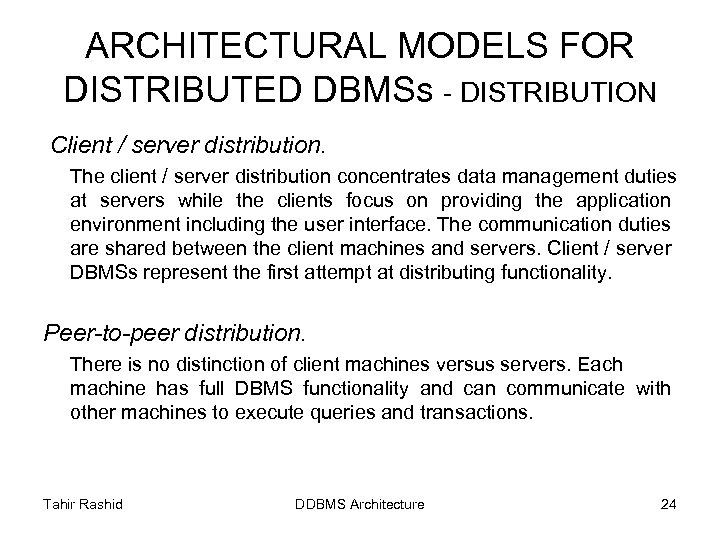 ARCHITECTURAL MODELS FOR DISTRIBUTED DBMSs - DISTRIBUTION

Client / server distribution.

The client / server distribution concentrates data management duties at servers while the clients focus on providing the application environment including the user interface. The communication duties are shared between the client machines and servers. Client / server DBMSs represent the first attempt at distributing functionality.

Peer-to-peer distribution.

There is no distinction of client machines versus servers. Each machine has full DBMS functionality and can communicate with other machines to execute queries and transactions.

Tahir Rashid

DDBMS Architecture

24